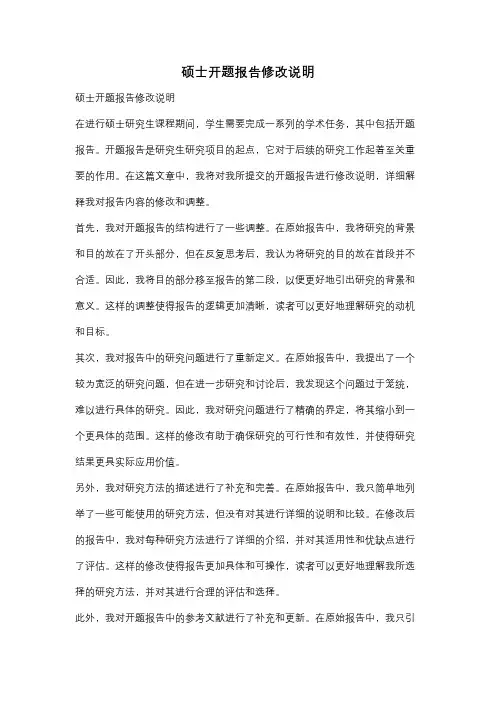 硕士开题报告修改说明

硕士开题报告修改说明

在进行硕士研究生课程期间，学生需要完成一系列的学术任务，其中包括开题报告。开题报告是研究生研究项目的起点，它对于后续的研究工作起着至关重要的作用。在这篇文章中，我将对我所提交的开题报告进行修改说明，详细解释我对报告内容的修改和调整。

首先，我对开题报告的结构进行了一些调整。在原始报告中，我将研究的背景和目的放在了开头部分，但在反复思考后，我认为将研究的目的放在首段并不合适。因此，我将目的部分移至报告的第二段，以便更好地引出研究的背景和意义。这样的调整使得报告的逻辑更加清晰，读者可以更好地理解研究的动机和目标。

其次，我对报告中的研究问题进行了重新定义。在原始报告中，我提出了一个较为宽泛的研究问题，但在进一步研究和讨论后，我发现这个问题过于笼统，难以进行具体的研究。因此，我对研究问题进行了精确的界定，将其缩小到一个更具体的范围。这样的修改有助于确保研究的可行性和有效性，并使得研究结果更具实际应用价值。

另外，我对研究方法的描述进行了补充和完善。在原始报告中，我只简单地列举了一些可能使用的研究方法，但没有对其进行详细的说明和比较。在修改后的报告中，我对每种研究方法进行了详细的介绍，并对其适用性和优缺点进行了评估。这样的修改使得报告更加具体和可操作，读者可以更好地理解我所选择的研究方法，并对其进行合理的评估和选择。

此外，我对开题报告中的参考文献进行了补充和更新。在原始报告中，我只引